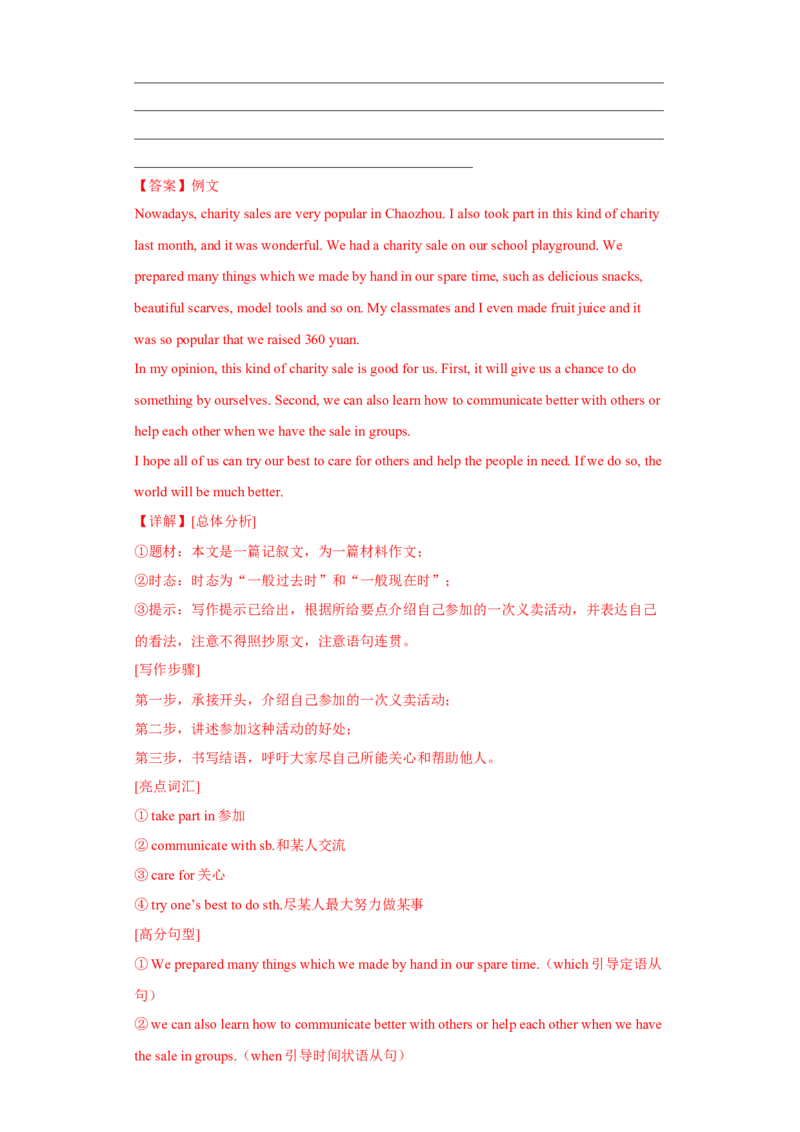 【答案】例文

Nowadays, charity sales are very popular in Chaozhou. I also took part in this kind of charity last month, and it was wonderful. We had a charity sale on our school playground. We prepared many things which we made by hand in our spare time, such as delicious snacks, beautiful scarves, model tools and so on. My classmates and I even made fruit juice and it was so popular that we raised 360 yuan.

In my opinion, this kind of charity sale is good for us. First, it will give us a chance to do something by ourselves. Second, we can also learn how to communicate better with others or help each other when we have the sale in groups.

I hope all of us can try our best to care for others and help the people in need. If we do so, the world will be much better.

【详解】[总体分析]

①题材：本文是一篇记叙文，为一篇材料作文；

②时态：时态为“一般过去时”和“一般现在时”；

③提示：写作提示已给出，根据所给要点介绍自己参加的一次义卖活动，并表达自己的看法，注意不得照抄原文，注意语句连贯。

[写作步骤]

第一步，承接开头，介绍自己参加的一次义卖活动；

第二步，讲述参加这种活动的好处；

第三步，书写结语，呼吁大家尽自己所能关心和帮助他人。

[亮点词汇]

① take part in 参加

② communicate with sb.和某人交流

③ care for 关心

④ try one’s best to do sth.尽某人最大努力做某事

[高分句型]

① We prepared many things which we made by hand in our spare time.（which 引导定语从句）

② we can also learn how to communicate better with others or help each other when we have the sale in groups.（when 引导时间状语从句）